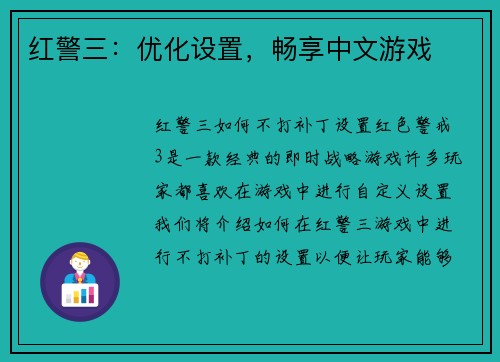 红警三：优化设置，畅享中文游戏

红警三如何不打补丁设置红色警戒3是一款经典的即时战略游戏许多玩家都喜欢在游戏中进行自定义设置我们将介绍如何在红警三游戏中进行不打补丁的设置以便让玩家能够